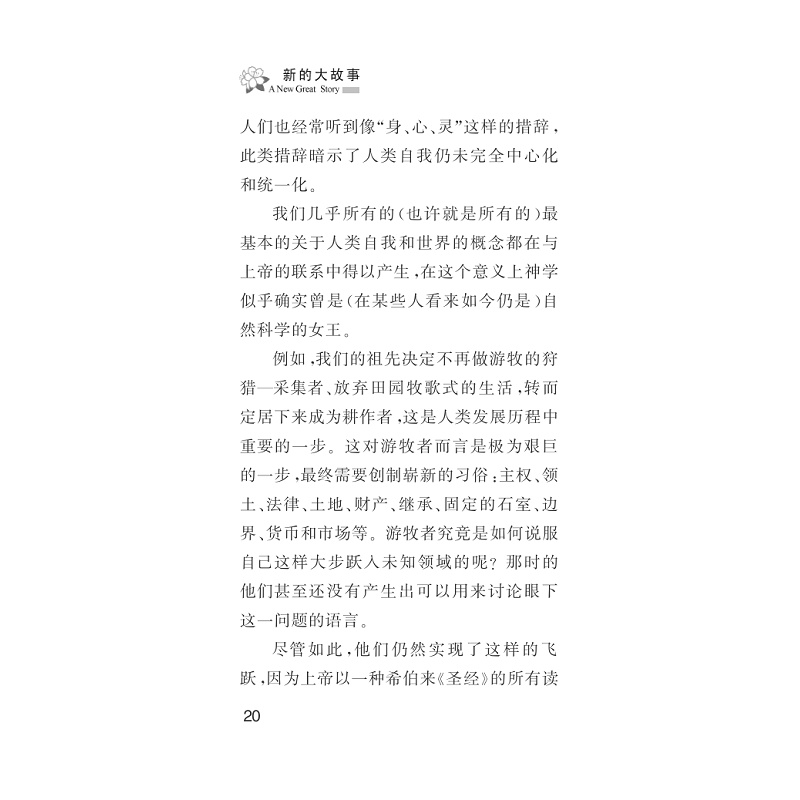 新的大故事
A New Great Story

人们也经常听到像“身、心、灵”这样的措辞，此类措辞暗示了人类自我仍未完全中心化和统一化。

我们几乎所有的（也许就是所有的）最基本的关于人类自我和世界的概念都在与上帝的联系中得以产生，在这个意义上神学似乎确实曾是（在某些人看来如今仍是）自然科学的女王。

例如，我们的祖先决定不再做游牧的狩猎—采集者、放弃田园牧歌式的生活，转而定居下来成为耕作者，这是人类发展历程中重要的一步。这对游牧者而言是极为艰巨的一步，最终需要创制崭新的习俗：主权、领土、法律、土地、财产、继承、固定的石室、边界、货币和市场等。游牧者究竟是如何说服自己这样大步跃入未知领域的呢？那时的他们甚至还没有产生出可以用来讨论眼下这一问题的语言。

尽管如此，他们仍然实现了这样的飞跃，因为上帝以一种希伯来《圣经》的所有读

20